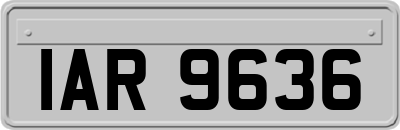 IAR 9636